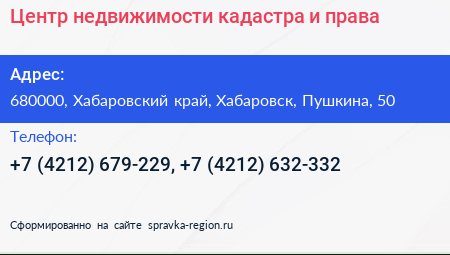 Центр недвижимости кадастра и права

Адрес:
680000, Хабаровский край, Хабаровск, Пушкина, 50

Телефон:
+7 (4212) 679-229, +7 (4212) 632-332

Сформированно на сайте spravka-region.ru